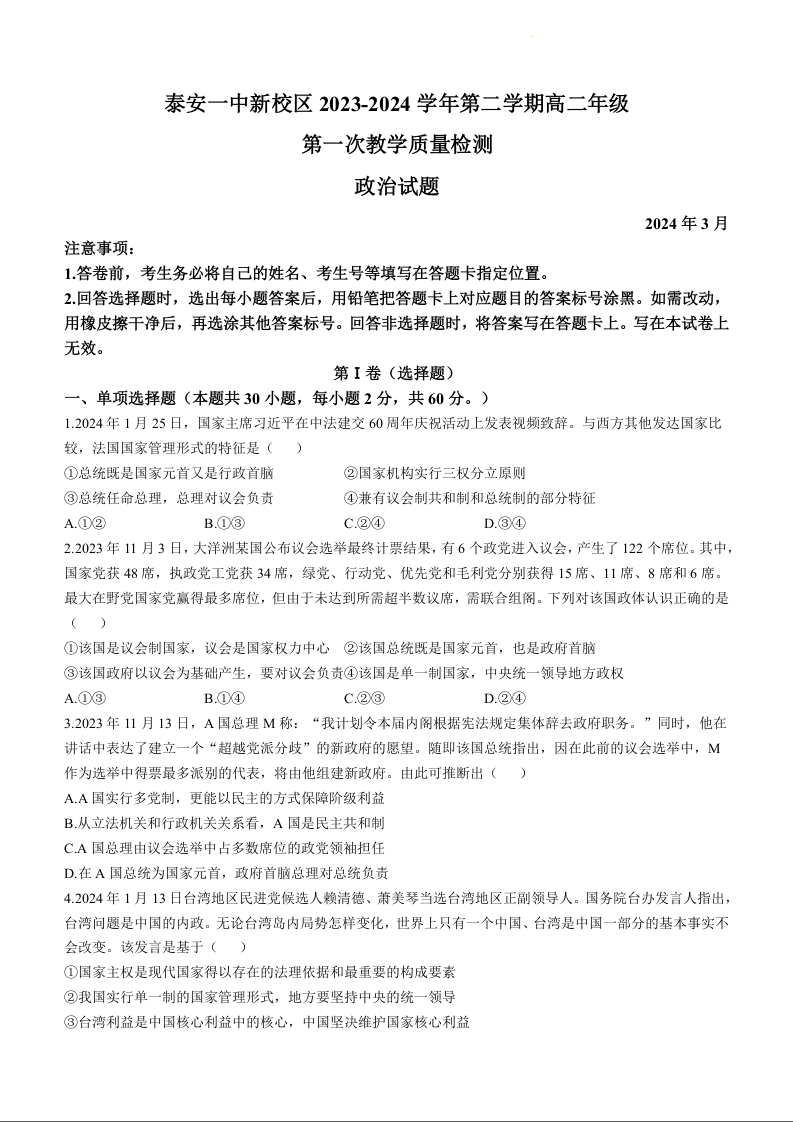 泰安一中新校区 2023-2024 学年第二学期高二年级

第一次教学质量检测

政治试题

2024 年 3 月

注意事项：

1.答卷前，考生务必将自己的姓名、考生号等填写在答题卡指定位置。

2.回答选择题时，选出每小题答案后，用铅笔把答题卡上对应题目的答案标号涂黑。如需改动，用橡皮擦干净后，再选涂其他答案标号。回答非选择题时，将答案写在答题卡上。写在本试卷上无效。

第 I 卷（选择题）

一、单项选择题（本题共 30 小题，每小题 2 分，共 60 分。）

1.2024 年 1 月 25 日，国家主席习近平在中法建交 60 周年庆祝活动上发表视频致辞。与西方其他发达国家比较，法国国家管理形式的特征是（　）

①总统既是国家元首又是行政首脑　②国家机构实行三权分立原则

③总统任命总理，总理对议会负责　④兼有议会制共和制和总统制的部分特征

A.①②　B.①③　C.②④　D.③④

2.2023 年 11 月 3 日，大洋洲某国公布议会选举最终计票结果，有 6 个政党进入议会，产生了 122 个席位。其中，国家党获 48 席，执政党工党获 34 席，绿党、行动党、优先党和毛利党分别获得 15 席、11 席、8 席和 6 席。最大在野党国家党赢得最多席位，但由于未达到所需超半数议席，需联合组阁。下列对该国政体认识正确的是（　）

①该国是议会制国家，议会是国家权力中心　②该国总统既是国家元首，也是政府首脑

③该国政府以议会为基础产生，要对议会负责④该国是单一制国家，中央统一领导地方政权

A.①③　B.①④　C.②③　D.②④

3.2023 年 11 月 13 日，A 国总理 M 称：“我计划令本届内阁根据宪法规定集体辞去政府职务。”同时，他在讲话中表达了建立一个“超越党派分歧”的新政府的愿望。随即该国总统指出，因在此前的议会选举中，M 作为选举中得票最多派别的代表，将由他组建新政府。由此可推断出（　）

A.A 国实行多党制，更能以民主的方式保障阶级利益

B.从立法机关和行政机关关系看，A 国是民主共和制

C.A 国总理由议会选举中占多数席位的政党领袖担任

D.在 A 国总统为国家元首，政府首脑总理对总统负责

4.2024 年 1 月 13 日台湾地区民进党候选人赖清德、萧美琴当选台湾地区正副领导人。国务院台办发言人指出，台湾问题是中国的内政。无论台湾岛内局势怎样变化，世界上只有一个中国、台湾是中国一部分的基本事实不会改变。该发言是基于（　）

①国家主权是现代国家得以存在的法理依据和最重要的构成要素

②我国实行单一制的国家管理形式，地方要坚持中央的统一领导

③台湾利益是中国核心利益中的核心，中国坚决维护国家核心利益